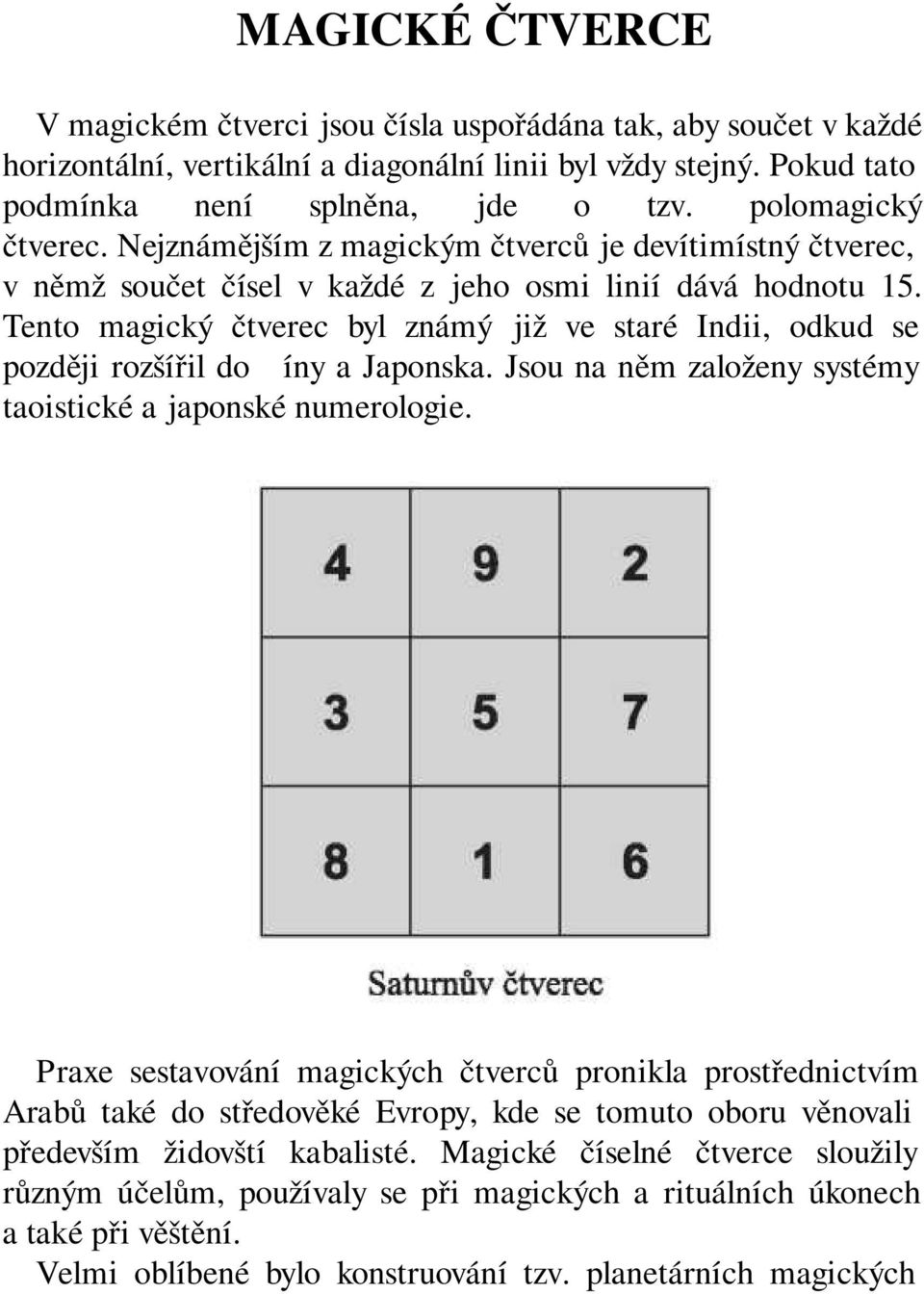 MAGICKÉ ČTVERCE

V magickém čtverci jsou čísla uspořádána tak, aby součet v každé horizontální, vertikální a diagonální linii byl vždy stejný. Pokud tato podmínka není splněna, jde o tzv. polomagický čtverec. Nejznámějším z magickým čtverců je devítimístný čtverec, v němž součet čísel v každé z jeho osmi linií dává hodnotu 15. Tento magický čtverec byl známý již ve staré Indii, odkud se později rozšířil do íny a Japonska. Jsou na něm založeny systémy taoistické a japonské numerologie.

| 4 | 9 | 2 |
|---|---|---|
| 3 | 5 | 7 |
| 8 | 1 | 6 |

Saturnův čtverec

Praxe sestavování magických čtverců pronikla prostřednictvím Arabů také do středověké Evropy, kde se tomuto oboru věnovali především židovští kabalisté. Magické číselné čtverce sloužily různým účelům, používaly se při magických a rituálních úkonech a také při věštění.

Velmi oblíbené bylo konstruování tzv. planetárních magických